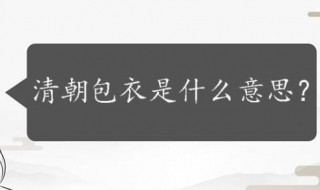 清朝包衣是什么意思?